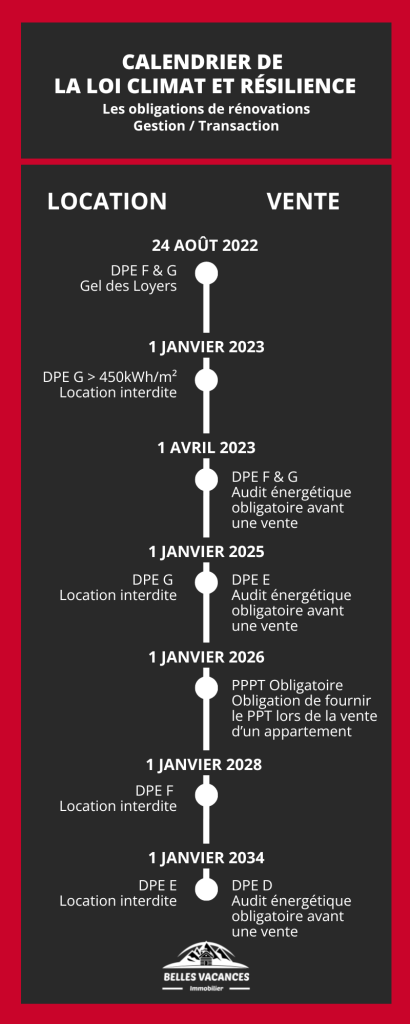 CALENDRIER DE
LA LOI CLIMAT ET RÉSILIENCE
Les obligations de rénovations
Gestion / Transaction

LOCATION

VENTE

24 AOÛT 2022

DPE F & G
Gel des Loyers

1 JANVIER 2023

DPE G > 450kWh/m²
Location interdite

1 AVRIL 2023

DPE F & G
Audit énergétique obligatoire avant une vente

1 JANVIER 2025

DPE G
Location interdite

DPE E
Audit énergétique obligatoire avant une vente

1 JANVIER 2026

PPPT Obligatoire
Obligation de fournir le PPT lors de la vente d'un appartement

1 JANVIER 2028

DPE F
Location interdite

1 JANVIER 2034

DPE E
Location interdite

DPE D
Audit énergétique obligatoire avant une vente

BELLES VACANCES
Immobilier